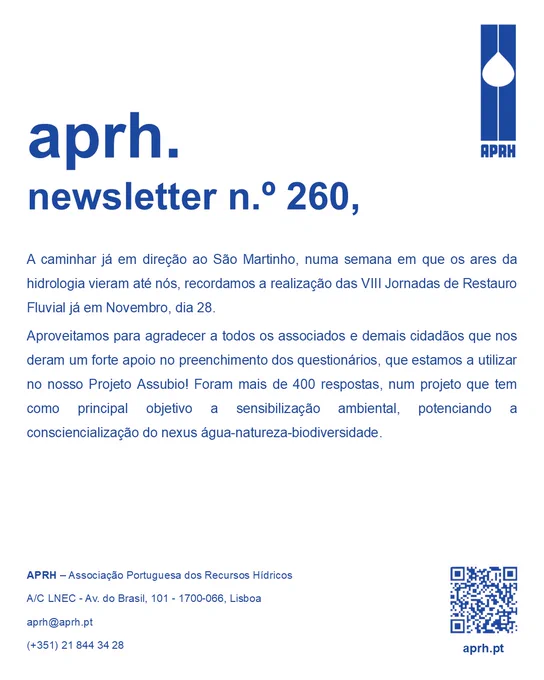 APRH

aprh.
newsletter n.º 260,

A caminhar já em direção ao São Martinho, numa semana em que os ares da hidrologia vieram até nós, recordamos a realização das VIII Jornadas de Restauro Fluvial já em Novembro, dia 28.

Aproveitamos para agradecer a todos os associados e demais cidadãos que nos deram um forte apoio no preenchimento dos questionários, que estamos a utilizar no nosso Projeto Assubio! Foram mais de 400 respostas, num projeto que tem como principal objetivo a sensibilização ambiental, potenciando a consciencialização do nexus água-natureza-biodiversidade.

APRH – Associação Portuguesa dos Recursos Hídricos

A/C LNEC - Av. do Brasil, 101 - 1700-066, Lisboa

aprh@aprh.pt

(+351) 21 844 34 28

aprh.pt